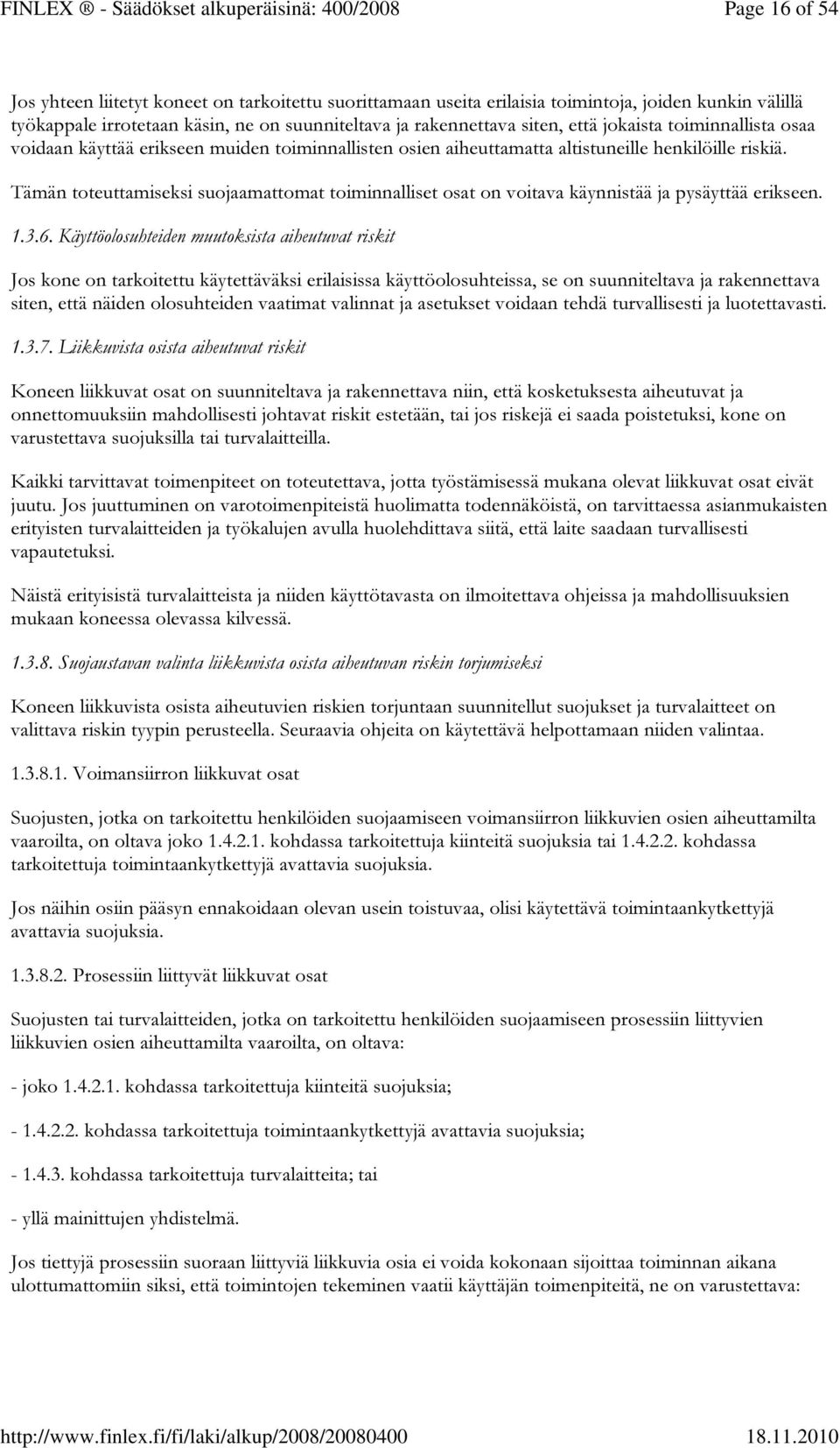 FINLEX ® - Säädökset alkuperäisinä: 400/2008 Page 16 of 54

Jos yhteen liitetyt koneet on tarkoitettu suorittamaan useita erilaisia toimintoja, joiden kunkin välillä työkappale irrotetaan käsin, ne on suunniteltava ja rakennettava siten, että jokaista toiminnallista osaa voidaan käyttää erikseen muiden toiminnallisten osien aiheuttamatta altistuneille henkilöille riskiä.

Tämän toteuttamiseksi suojaamattomat toiminnalliset osat on voitava käynnistää ja pysäyttää erikseen.

1.3.6. Käyttöolosuhteiden muutoksista aiheutuvat riskit

Jos kone on tarkoitettu käytettäväksi erilaisissa käyttöolosuhteissa, se on suunniteltava ja rakennettava siten, että näiden olosuhteiden vaatimat valinnat ja asetukset voidaan tehdä turvallisesti ja luotettavasti.

1.3.7. Liikkuvista osista aiheutuvat riskit

Koneen liikkuvat osat on suunniteltava ja rakennettava niin, että kosketuksesta aiheutuvat ja onnettomuuksiin mahdollisesti johtavat riskit estetään, tai jos riskejä ei saada poistetuksi, kone on varustettava suojuksilla tai turvalaitteilla.

Kaikki tarvittavat toimenpiteet on toteutettava, jotta työstämisessä mukana olevat liikkuvat osat eivät juutu. Jos juuttuminen on varotoimenpiteistä huolimatta todennäköistä, on tarvittaessa asianmukaisten erityisten turvalaitteiden ja työkalujen avulla huolehdittava siitä, että laite saadaan turvallisesti vapautetuksi.

Näistä erityisistä turvalaitteista ja niiden käyttötavasta on ilmoitettava ohjeissa ja mahdollisuuksien mukaan koneessa olevassa kilvessä.

1.3.8. Suojaustavan valinta liikkuvista osista aiheutuvan riskin torjumiseksi

Koneen liikkuvista osista aiheutuvien riskien torjuntaan suunnitellut suojukset ja turvalaitteet on valittava riskin tyypin perusteella. Seuraavia ohjeita on käytettävä helpottamaan niiden valintaa.

1.3.8.1. Voimansiirron liikkuvat osat

Suojusten, jotka on tarkoitettu henkilöiden suojaamiseen voimansiirron liikkuvien osien aiheuttamilta vaaroilta, on oltava joko 1.4.2.1. kohdassa tarkoitettuja kiinteitä suojuksia tai 1.4.2.2. kohdassa tarkoitettuja toimintaankytkettyjä avattavia suojuksia.

Jos näihin osiin pääsyn ennakoidaan olevan usein toistuvaa, olisi käytettävä toimintaankytkettyjä avattavia suojuksia.

1.3.8.2. Prosessiin liittyvät liikkuvat osat

Suojusten tai turvalaitteiden, jotka on tarkoitettu henkilöiden suojaamiseen prosessiin liittyvien liikkuvien osien aiheuttamilta vaaroilta, on oltava:

- joko 1.4.2.1. kohdassa tarkoitettuja kiinteitä suojuksia;

- 1.4.2.2. kohdassa tarkoitettuja toimintaankytkettyjä avattavia suojuksia;

- 1.4.3. kohdassa tarkoitettuja turvalaitteita; tai

- yllä mainittujen yhdistelmä.

Jos tiettyjä prosessiin suoraan liittyviä liikkuvia osia ei voida kokonaan sijoittaa toiminnan aikana ulottumattomiin siksi, että toimintojen tekeminen vaatii käyttäjän toimenpiteitä, ne on varustettava:

http://www.finlex.fi/fi/laki/alkup/2008/20080400 18.11.2010